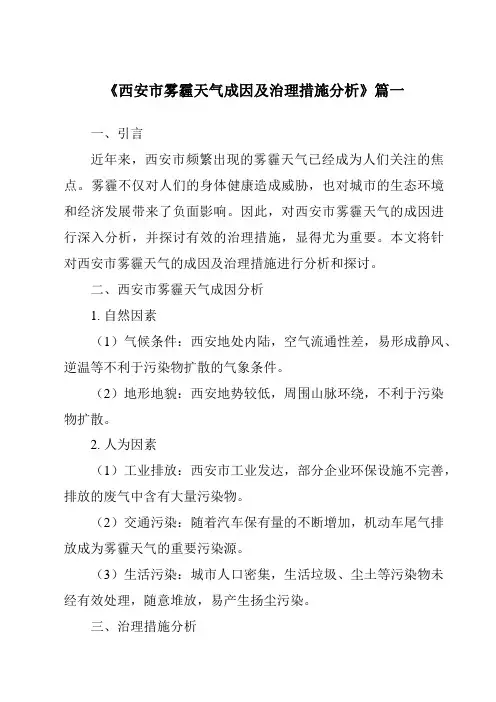 《西安市雾霾天气成因及治理措施分析》篇一

一、引言

近年来，西安市频繁出现的雾霾天气已经成为人们关注的焦点。雾霾不仅对人们的身体健康造成威胁，也对城市的生态环境和经济发展带来了负面影响。因此，对西安市雾霾天气的成因进行深入分析，并探讨有效的治理措施，显得尤为重要。本文将针对西安市雾霾天气的成因及治理措施进行分析和探讨。

二、西安市雾霾天气成因分析

1. 自然因素

（1）气候条件：西安地处内陆，空气流通性差，易形成静风、逆温等不利于污染物扩散的气象条件。

（2）地形地貌：西安地势较低，周围山脉环绕，不利于污染物扩散。

2. 人为因素

（1）工业排放：西安市工业发达，部分企业环保设施不完善，排放的废气中含有大量污染物。

（2）交通污染：随着汽车保有量的不断增加，机动车尾气排放成为雾霾天气的重要污染源。

（3）生活污染：城市人口密集，生活垃圾、尘土等污染物未经有效处理，随意堆放，易产生扬尘污染。

三、治理措施分析